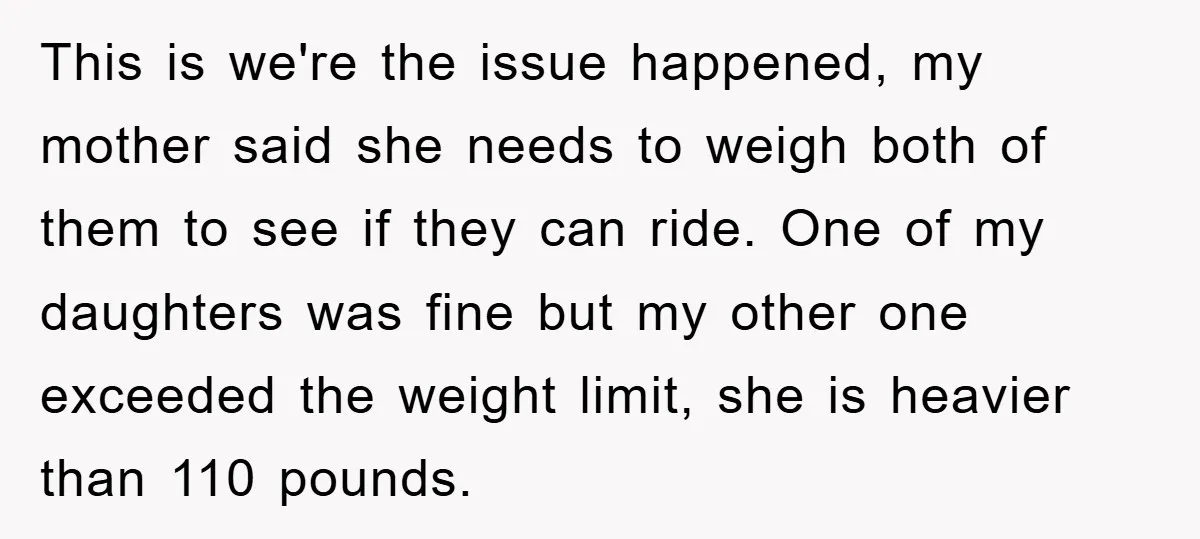 This is we're the issue happened, my mother said she needs to weigh both of them to see if they can ride. One of my daughters was fine but my other one exceeded the weight limit, she is heavier than 110 pounds.